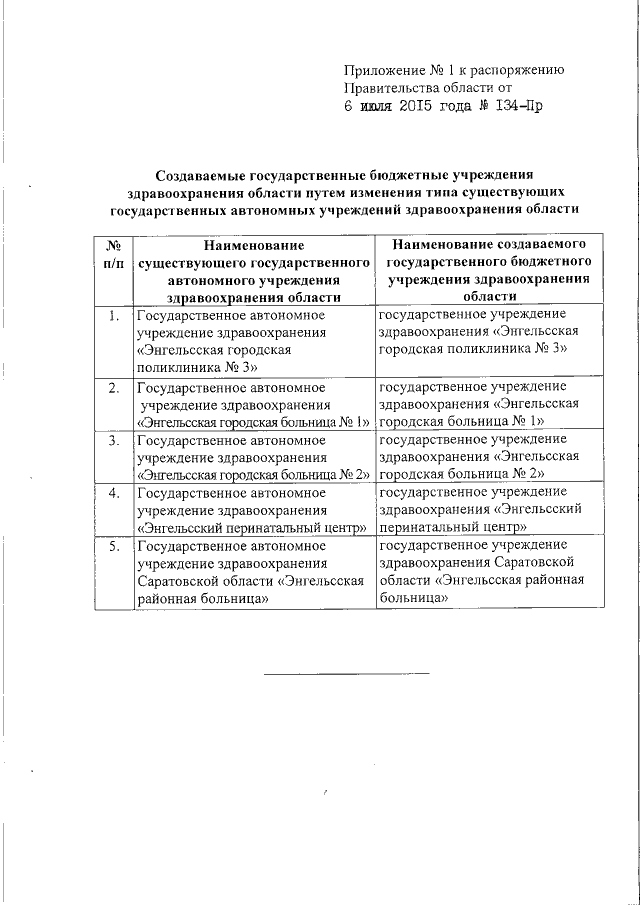 Приложение № 1 к распоряжению Правительства области от
6 июля 2015 года № 134-Пр

Создаваемые государственные бюджетные учреждения здравоохранения области путем изменения типа существующих государственных автономных учреждений здравоохранения области

| № п/п | Наименование существующего государственного автономного учреждения здравоохранения области | Наименование создаваемого государственного бюджетного учреждения здравоохранения области |
|---|---|---|
| 1. | Государственное автономное учреждение здравоохранения «Энгельсская городская поликлиника № 3» | государственное учреждение здравоохранения «Энгельсская городская поликлиника № 3» |
| 2. | Государственное автономное учреждение здравоохранения «Энгельсская городская больница № 1» | государственное учреждение здравоохранения «Энгельсская городская больница № 1» |
| 3. | Государственное автономное учреждение здравоохранения «Энгельсская городская больница № 2» | государственное учреждение здравоохранения «Энгельсская городская больница № 2» |
| 4. | Государственное автономное учреждение здравоохранения «Энгельсский перинатальный центр» | государственное учреждение здравоохранения «Энгельсский перинатальный центр» |
| 5. | Государственное автономное учреждение здравоохранения Саратовской области «Энгельсская районная больница» | государственное учреждение здравоохранения Саратовской области «Энгельсская районная больница» |